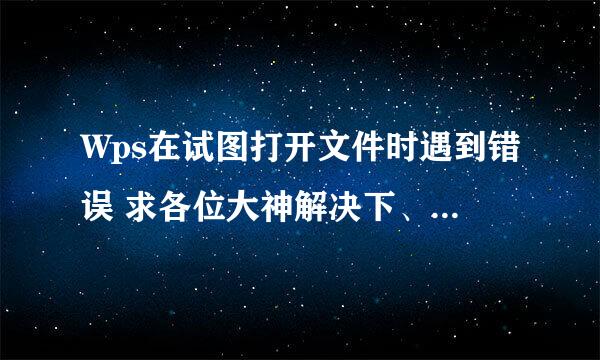 Wps在试图打开文件时遇到错误 求各位大神解决下、...